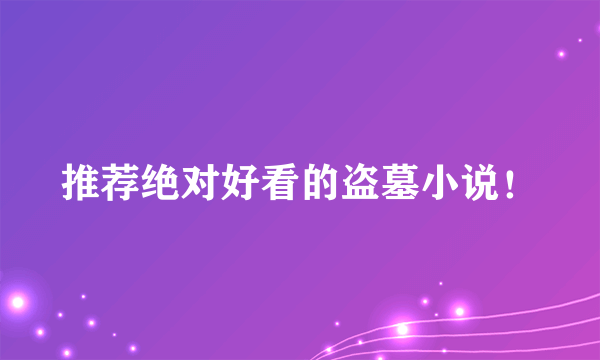 推荐绝对好看的盗墓小说！